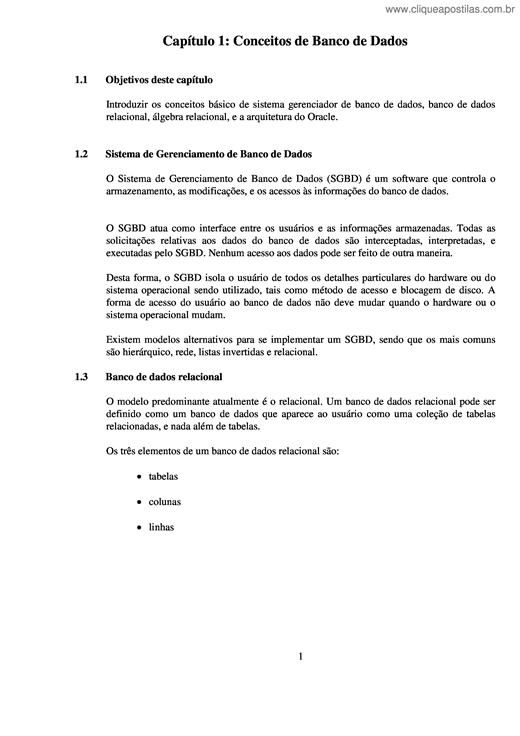 www.cliqueapostilas.com.br

Capítulo 1: Conceitos de Banco de Dados

1.1 Objetivos deste capítulo

Introduzir os conceitos básico de sistema gerenciador de banco de dados, banco de dados relacional, álgebra relacional, e a arquitetura do Oracle.

1.2 Sistema de Gerenciamento de Banco de Dados

O Sistema de Gerenciamento de Banco de Dados (SGBD) é um software que controla o armazenamento, as modificações, e os acessos às informações do banco de dados.

O SGBD atua como interface entre os usuários e as informações armazenadas. Todas as solicitações relativas aos dados do banco de dados são interceptadas, interpretadas, e executadas pelo SGBD. Nenhum acesso aos dados pode ser feito de outra maneira.

Desta forma, o SGBD isola o usuário de todos os detalhes particulares do hardware ou do sistema operacional sendo utilizado, tais como método de acesso e blocagem de disco. A forma de acesso do usuário ao banco de dados não deve mudar quando o hardware ou o sistema operacional mudam.

Existem modelos alternativos para se implementar um SGBD, sendo que os mais comuns são hierárquico, rede, listas invertidas e relacional.

1.3 Banco de dados relacional

O modelo predominante atualmente é o relacional. Um banco de dados relacional pode ser definido como um banco de dados que aparece ao usuário como uma coleção de tabelas relacionadas, e nada além de tabelas.

Os três elementos de um banco de dados relacional são:

• tabelas

• colunas

• linhas

1